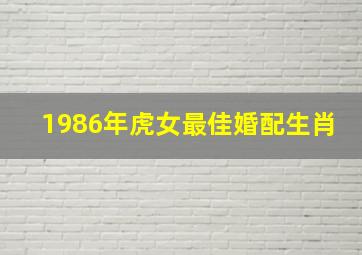 1986年虎女最佳婚配生肖